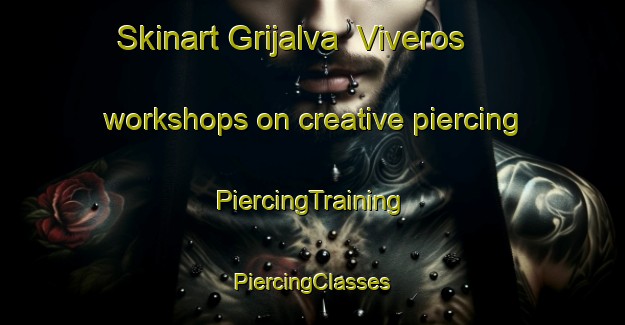 Skinart Grijalva  Viveros

workshops on creative piercing

PiercingTraining

PiercingClasses